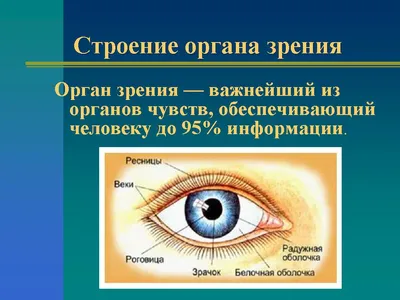 Строение органа зрения

Орган зрения — важнейший из органов чувств, обеспечивающий человеку до 95% информации.

Ресницы
Веки
Роговица
Зрачок
Белочная оболочка
Радужная оболочка